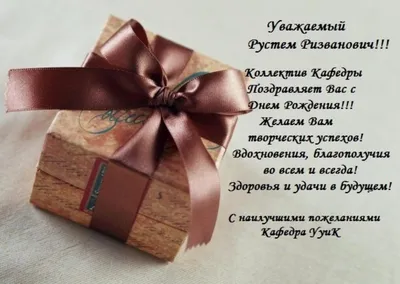 Уважаемый
Рустем Ризванович!!!

Коллектив Кафедры
Поздравляет Вас с
Днем Рождения!!!
Желаем Вам
творческих успехов!
Вдохновения, благополучия
во всем и всегда!
Здоровья и удачи в будущем!

С наилучшими пожеланиями
Кафедра УуиК